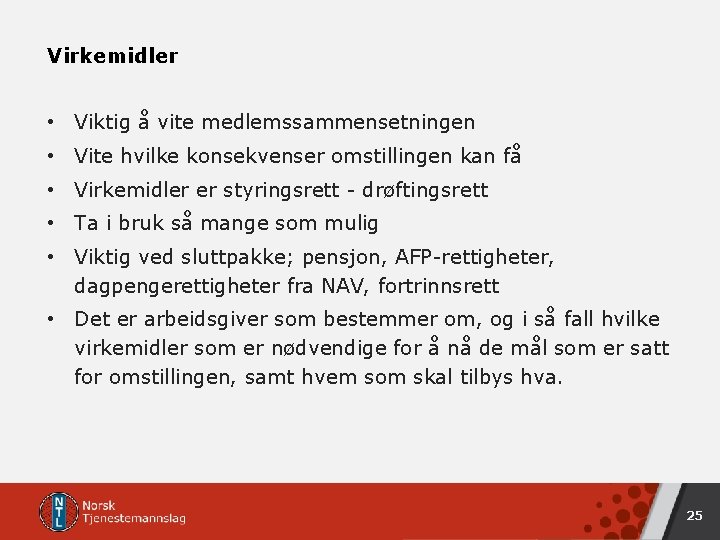 Virkemidler

• Viktig å vite medlemssammensetningen
• Vite hvilke konsekvenser omstillingen kan få
• Virkemidler er styringsrett - drøftingsrett
• Ta i bruk så mange som mulig
• Viktig ved sluttpakke; pensjon, AFP-rettigheter, dagpengerettigheter fra NAV, fortrinnsrett
• Det er arbeidsgiver som bestemmer om, og i så fall hvilke virkemidler som er nødvendige for å nå de mål som er satt for omstillingen, samt hvem som skal tilbys hva.

NTL
Norsk
Tjenestemannslag

25